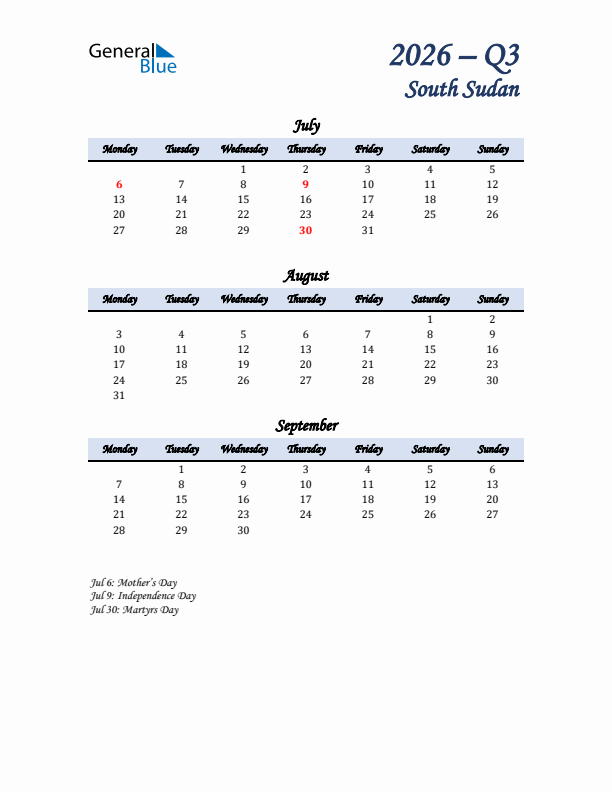 General Blue

2026 – Q3
South Sudan

July

| Monday | Tuesday | Wednesday | Thursday | Friday | Saturday | Sunday |
|---|---|---|---|---|---|---|
| | | 1 | 2 | 3 | 4 | 5 |
| 6 | 7 | 8 | 9 | 10 | 11 | 12 |
| 13 | 14 | 15 | 16 | 17 | 18 | 19 |
| 20 | 21 | 22 | 23 | 24 | 25 | 26 |
| 27 | 28 | 29 | 30 | 31 | | |

August

| Monday | Tuesday | Wednesday | Thursday | Friday | Saturday | Sunday |
|---|---|---|---|---|---|---|
| | | | | | 1 | 2 |
| 3 | 4 | 5 | 6 | 7 | 8 | 9 |
| 10 | 11 | 12 | 13 | 14 | 15 | 16 |
| 17 | 18 | 19 | 20 | 21 | 22 | 23 |
| 24 | 25 | 26 | 27 | 28 | 29 | 30 |
| 31 | | | | | | |

September

| Monday | Tuesday | Wednesday | Thursday | Friday | Saturday | Sunday |
|---|---|---|---|---|---|---|
| | 1 | 2 | 3 | 4 | 5 | 6 |
| 7 | 8 | 9 | 10 | 11 | 12 | 13 |
| 14 | 15 | 16 | 17 | 18 | 19 | 20 |
| 21 | 22 | 23 | 24 | 25 | 26 | 27 |
| 28 | 29 | 30 | | | | |

Jul 6: Mother's Day
Jul 9: Independence Day
Jul 30: Martyrs Day